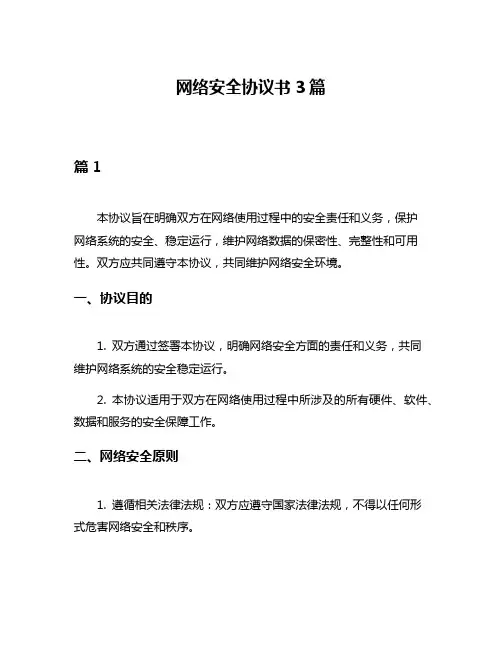 网络安全协议书 3 篇

篇 1

本协议旨在明确双方在网络使用过程中的安全责任和义务，保护网络系统的安全、稳定运行，维护网络数据的保密性、完整性和可用性。双方应共同遵守本协议，共同维护网络安全环境。

一、协议目的

1. 双方通过签署本协议，明确网络安全方面的责任和义务，共同维护网络系统的安全稳定运行。

2. 本协议适用于双方在网络使用过程中所涉及的所有硬件、软件、数据和服务的安全保障工作。

二、网络安全原则

1. 遵循相关法律法规：双方应遵守国家法律法规，不得以任何形式危害网络安全和秩序。